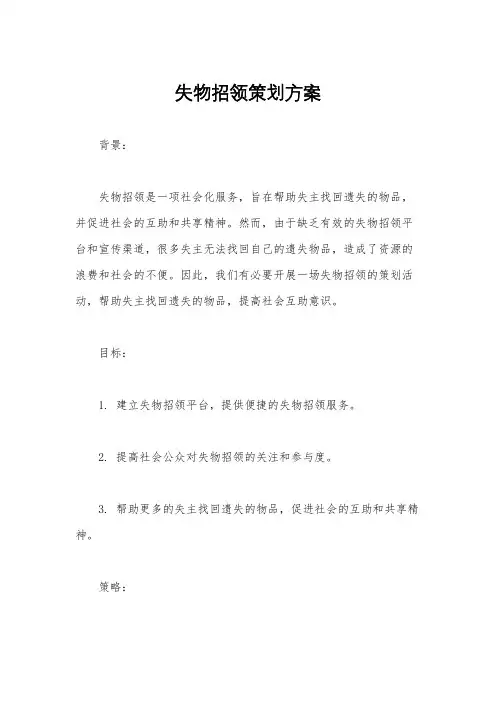 失物招领策划方案

背景：

失物招领是一项社会化服务，旨在帮助失主找回遗失的物品，并促进社会的互助和共享精神。然而，由于缺乏有效的失物招领平台和宣传渠道，很多失主无法找回自己的遗失物品，造成了资源的浪费和社会的不便。因此，我们有必要开展一场失物招领的策划活动，帮助失主找回遗失的物品，提高社会互助意识。

目标：

1. 建立失物招领平台，提供便捷的失物招领服务。

2. 提高社会公众对失物招领的关注和参与度。

3. 帮助更多的失主找回遗失的物品，促进社会的互助和共享精神。

策略：